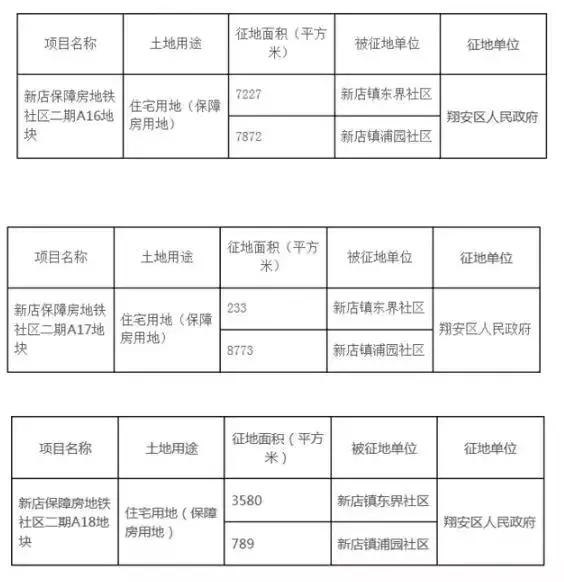 | 项目名称 | 土地用途 | 征地面积（平方米） | 被征地单位 | 征地单位 |
|---|---|---|---|---|
| 新店保障房地铁社区二期A16地块 | 住宅用地（保障房用地） | 7227 | 新店镇东界社区 | 翔安区人民政府 |
| | | 7872 | 新店镇浦园社区 | |

| 项目名称 | 土地用途 | 征地面积（平方米） | 被征地单位 | 征地单位 |
|---|---|---|---|---|
| 新店保障房地铁社区二期A17地块 | 住宅用地（保障房用地） | 233 | 新店镇东界社区 | 翔安区人民政府 |
| | | 8773 | 新店镇浦园社区 | |

| 项目名称 | 土地用途 | 征地面积（平方米） | 被征地单位 | 征地单位 |
|---|---|---|---|---|
| 新店保障房地铁社区二期A18地块 | 住宅用地（保障房用地） | 3580 | 新店镇东界社区 | 翔安区人民政府 |
| | | 789 | 新店镇浦园社区 | |